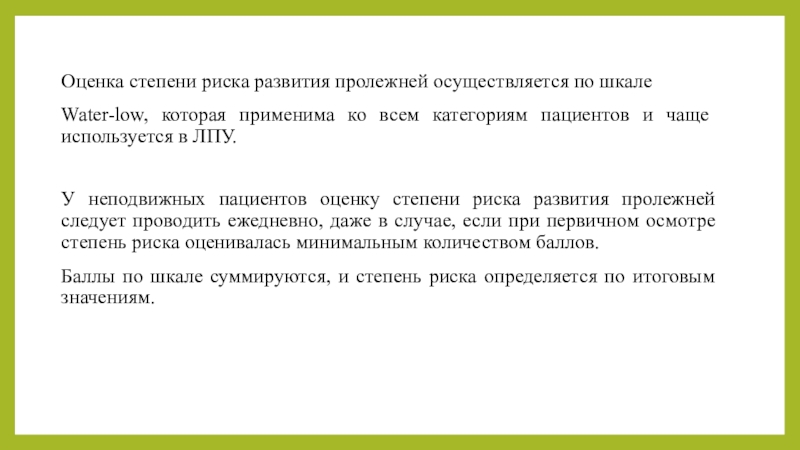 Оценка степени риска развития пролежней осуществляется по шкале

Water-low, которая применима ко всем категориям пациентов и чаще используется в ЛПУ.

У неподвижных пациентов оценку степени риска развития пролежней следует проводить ежедневно, даже в случае, если при первичном осмотре степень риска оценивалась минимальным количеством баллов.

Баллы по шкале суммируются, и степень риска определяется по итоговым значениям.